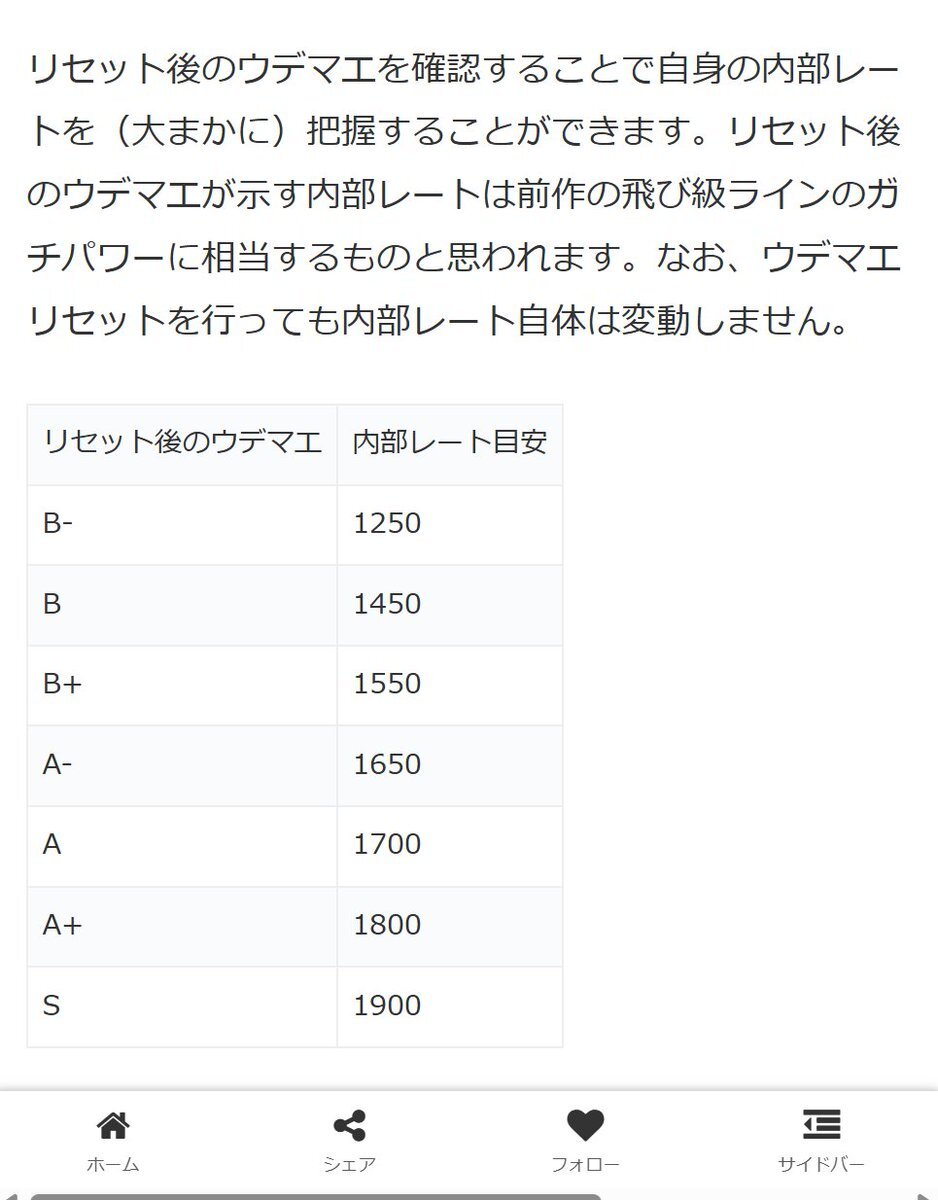 リセット後のウデマエを確認することで自身の内部レートを（大まかに）把握することができます。リセット後のウデマエが示す内部レートは前作の飛び級ラインのガチパワーに相当するものと思われます。なお、ウデマエリセットを行っても内部レート自体は変動しません。

| リセット後のウデマエ | 内部レート目安 |
|---|---|
| B- | 1250 |
| B | 1450 |
| B+ | 1550 |
| A- | 1650 |
| A | 1700 |
| A+ | 1800 |
| S | 1900 |

ホーム シェア フォロー サイドバー